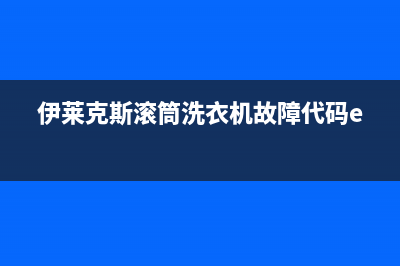 伊莱克斯滚筒洗衣机故障代码e